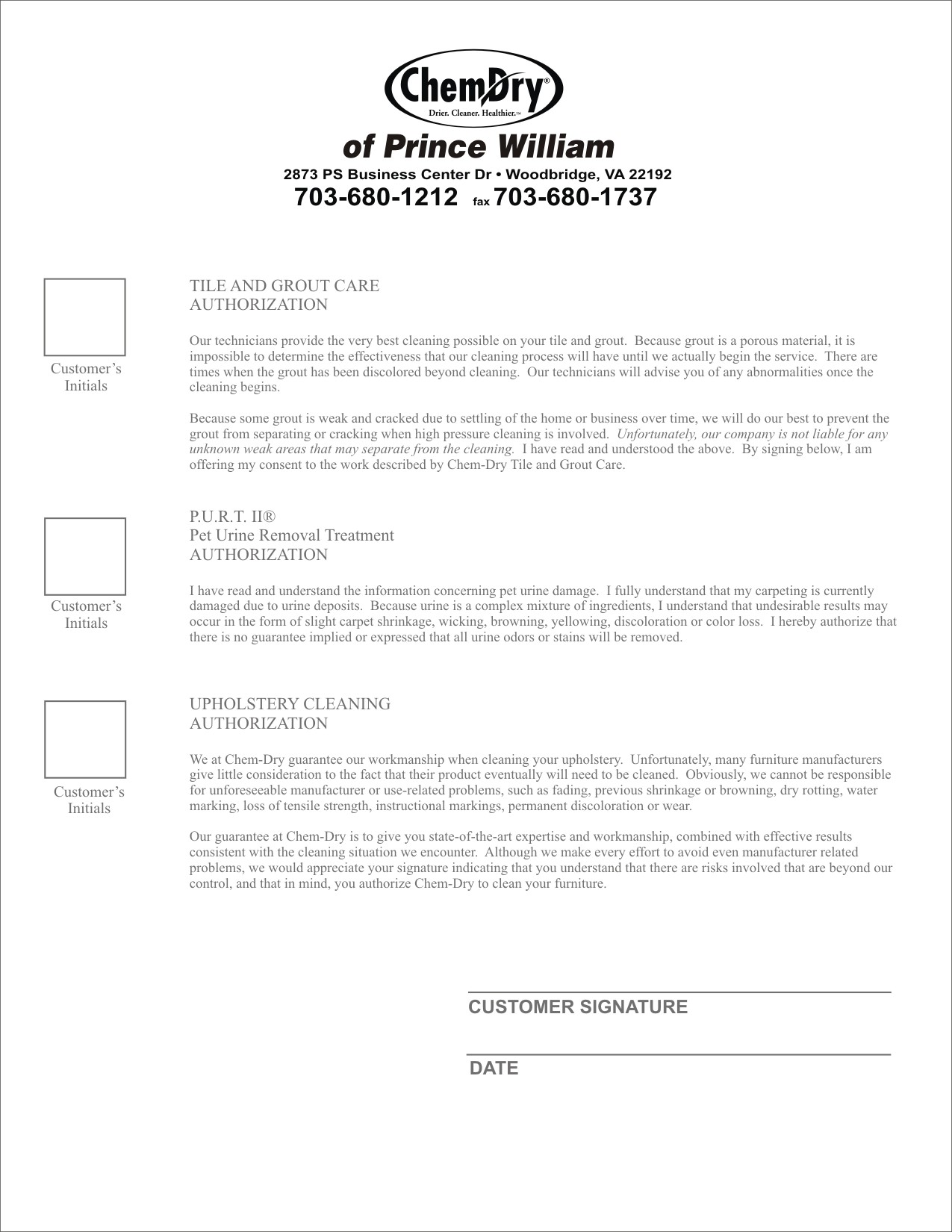 ChemDry®
Drier. Cleaner. Healthier.™

of Prince William
2873 PS Business Center Dr • Woodbridge, VA 22192
703-680-1212 fax 703-680-1737

Customer's Initials

TILE AND GROUT CARE
AUTHORIZATION

Our technicians provide the very best cleaning possible on your tile and grout. Because grout is a porous material, it is impossible to determine the effectiveness that our cleaning process will have until we actually begin the service. There are times when the grout has been discolored beyond cleaning. Our technicians will advise you of any abnormalities once the cleaning begins.

Because some grout is weak and cracked due to settling of the home or business over time, we will do our best to prevent the grout from separating or cracking when high pressure cleaning is involved. Unfortunately, our company is not liable for any unknown weak areas that may separate from the cleaning. I have read and understood the above. By signing below, I am offering my consent to the work described by Chem-Dry Tile and Grout Care.

Customer's Initials

P.U.R.T. II®
Pet Urine Removal Treatment
AUTHORIZATION

I have read and understand the information concerning pet urine damage. I fully understand that my carpeting is currently damaged due to urine deposits. Because urine is a complex mixture of ingredients, I understand that undesirable results may occur in the form of slight carpet shrinkage, wicking, browning, yellowing, discoloration or color loss. I hereby authorize that there is no guarantee implied or expressed that all urine odors or stains will be removed.

Customer's Initials

UPHOLSTERY CLEANING
AUTHORIZATION

We at Chem-Dry guarantee our workmanship when cleaning your upholstery. Unfortunately, many furniture manufacturers give little consideration to the fact that their product eventually will need to be cleaned. Obviously, we cannot be responsible for unforeseeable manufacturer or use-related problems, such as fading, previous shrinkage or browning, dry rotting, water marking, loss of tensile strength, instructional markings, permanent discoloration or wear.

Our guarantee at Chem-Dry is to give you state-of-the-art expertise and workmanship, combined with effective results consistent with the cleaning situation we encounter. Although we make every effort to avoid even manufacturer related problems, we would appreciate your signature indicating that you understand that there are risks involved that are beyond our control, and that in mind, you authorize Chem-Dry to clean your furniture.

CUSTOMER SIGNATURE

DATE